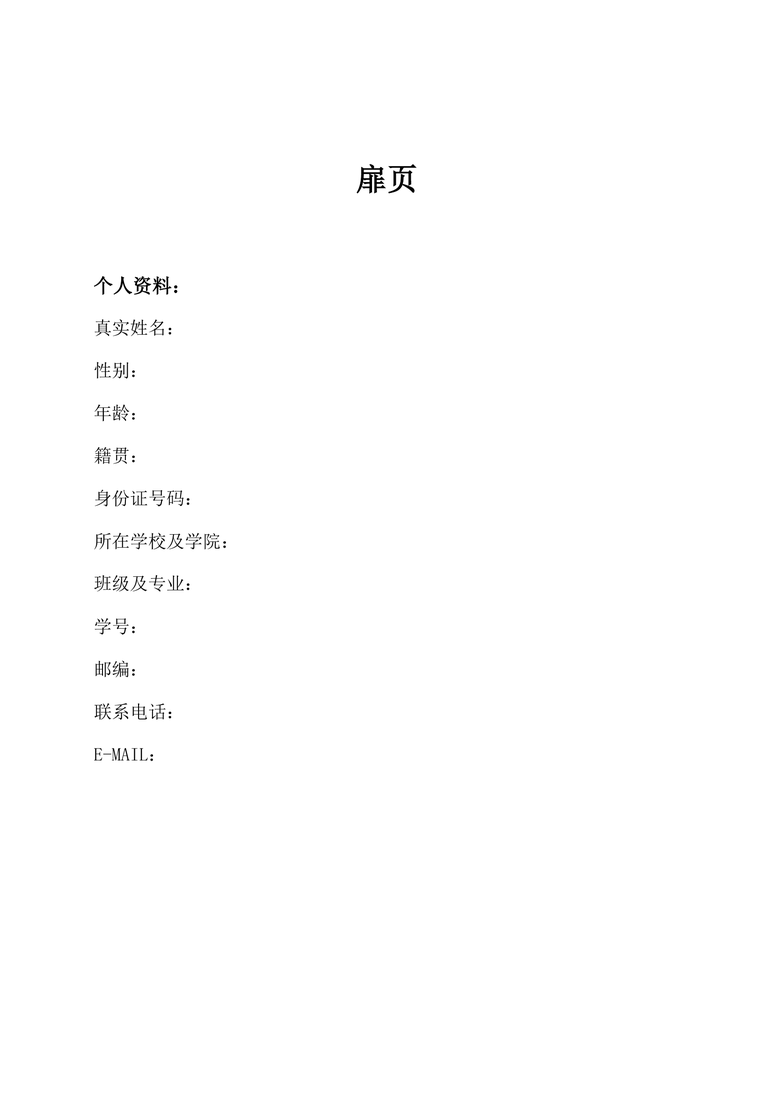 扉页

个人资料：

真实姓名：

性别：

年龄：

籍贯：

身份证号码：

所在学校及学院：

班级及专业：

学号：

邮编：

联系电话：

E-MAIL：